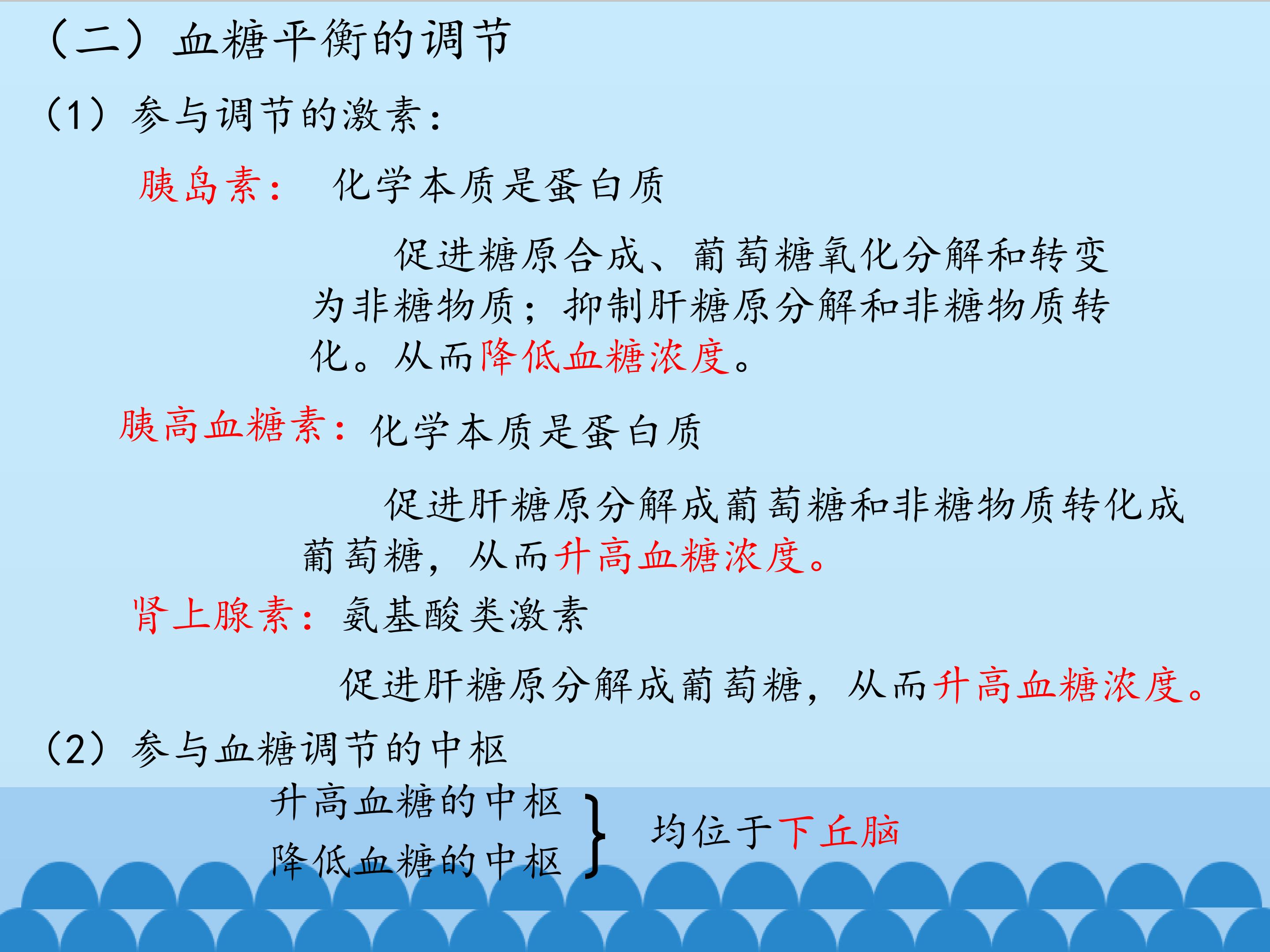 （二）血糖平衡的调节

（1）参与调节的激素：

胰岛素： 化学本质是蛋白质

促进糖原合成、葡萄糖氧化分解和转变为非糖物质；抑制肝糖原分解和非糖物质转化。从而降低血糖浓度。

胰高血糖素：化学本质是蛋白质

促进肝糖原分解成葡萄糖和非糖物质转化成葡萄糖，从而升高血糖浓度。

肾上腺素：氨基酸类激素

促进肝糖原分解成葡萄糖，从而升高血糖浓度。

（2）参与血糖调节的中枢

升高血糖的中枢
降低血糖的中枢
均位于下丘脑